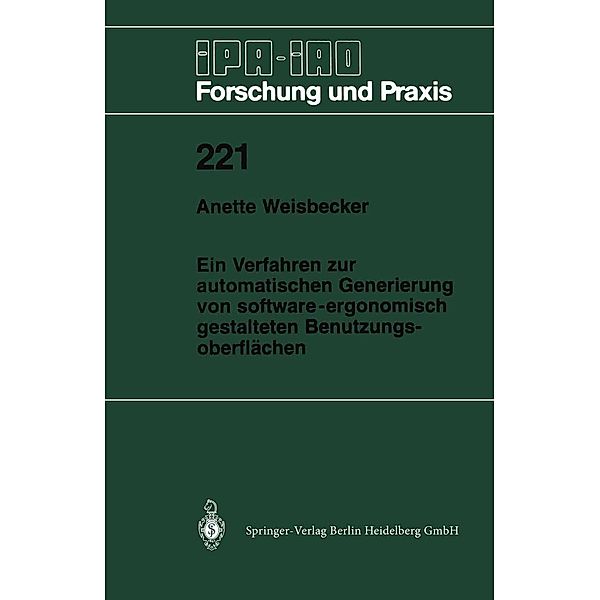 IPA-IAO
Forschung und Praxis

221

Anette Weisbecker

Ein Verfahren zur automatischen Generierung von software-ergonomisch gestalteten Benutzungsoberflächen

Springer-Verlag Berlin Heidelberg GmbH